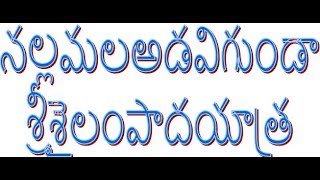 నల్లమలఅడవిగుండా
శ్రీశైలంపాదయాత్ర